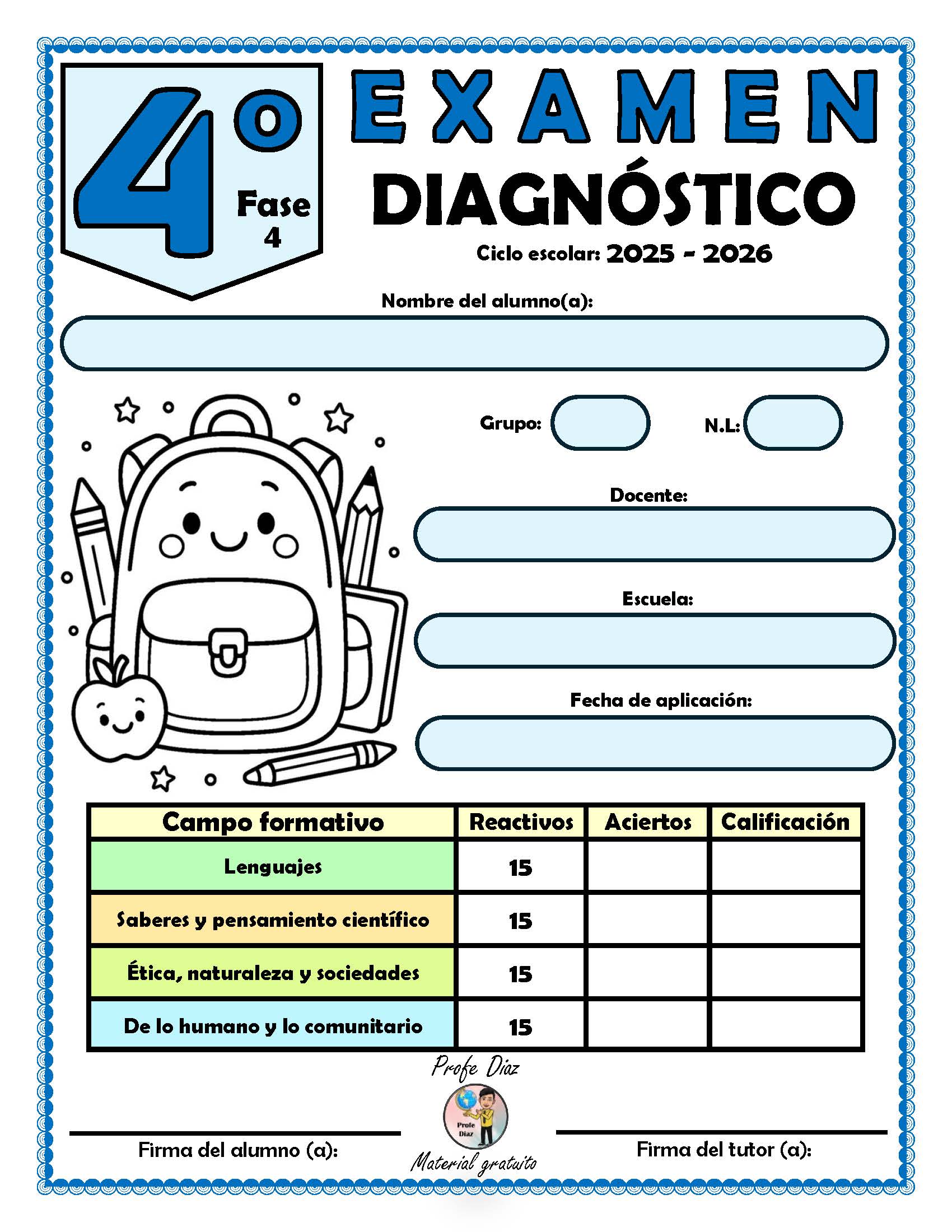 4°
Fase 4

EXAMEN
DIAGNÓSTICO
Ciclo escolar: 2025 - 2026

Nombre del alumno(a):

Grupo:
N.L:

Docente:

Escuela:

Fecha de aplicación:

| Campo formativo | Reactivos | Aciertos | Calificación |
|---|---|---|---|
| Lenguajes | 15 | | |
| Saberes y pensamiento científico | 15 | | |
| Ética, naturaleza y sociedades | 15 | | |
| De lo humano y lo comunitario | 15 | | |

Profe Díaz
Profe Díaz
Material gratuito

Firma del alumno (a):

Firma del tutor (a):